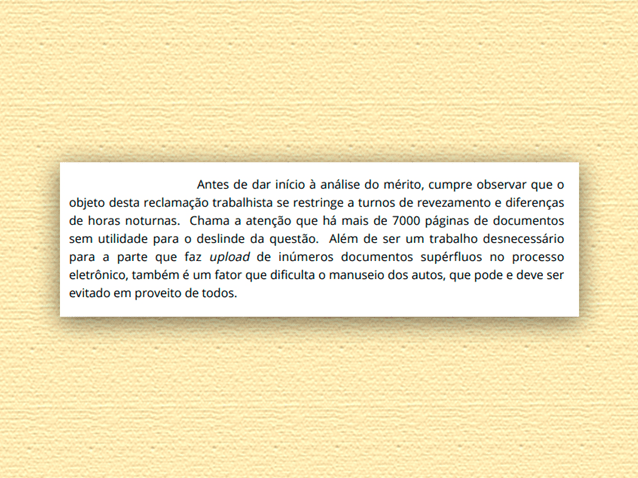 Antes de dar início à análise do mérito, cumpre observar que o objeto desta reclamação trabalhista se restringe a turnos de revezamento e diferenças de horas noturnas. Chama a atenção que há mais de 7000 páginas de documentos sem utilidade para o deslinde da questão. Além de ser um trabalho desnecessário para a parte que faz upload de inúmeros documentos supérfluos no processo eletrônico, também é um fator que dificulta o manuseio dos autos, que pode e deve ser evitado em proveito de todos.